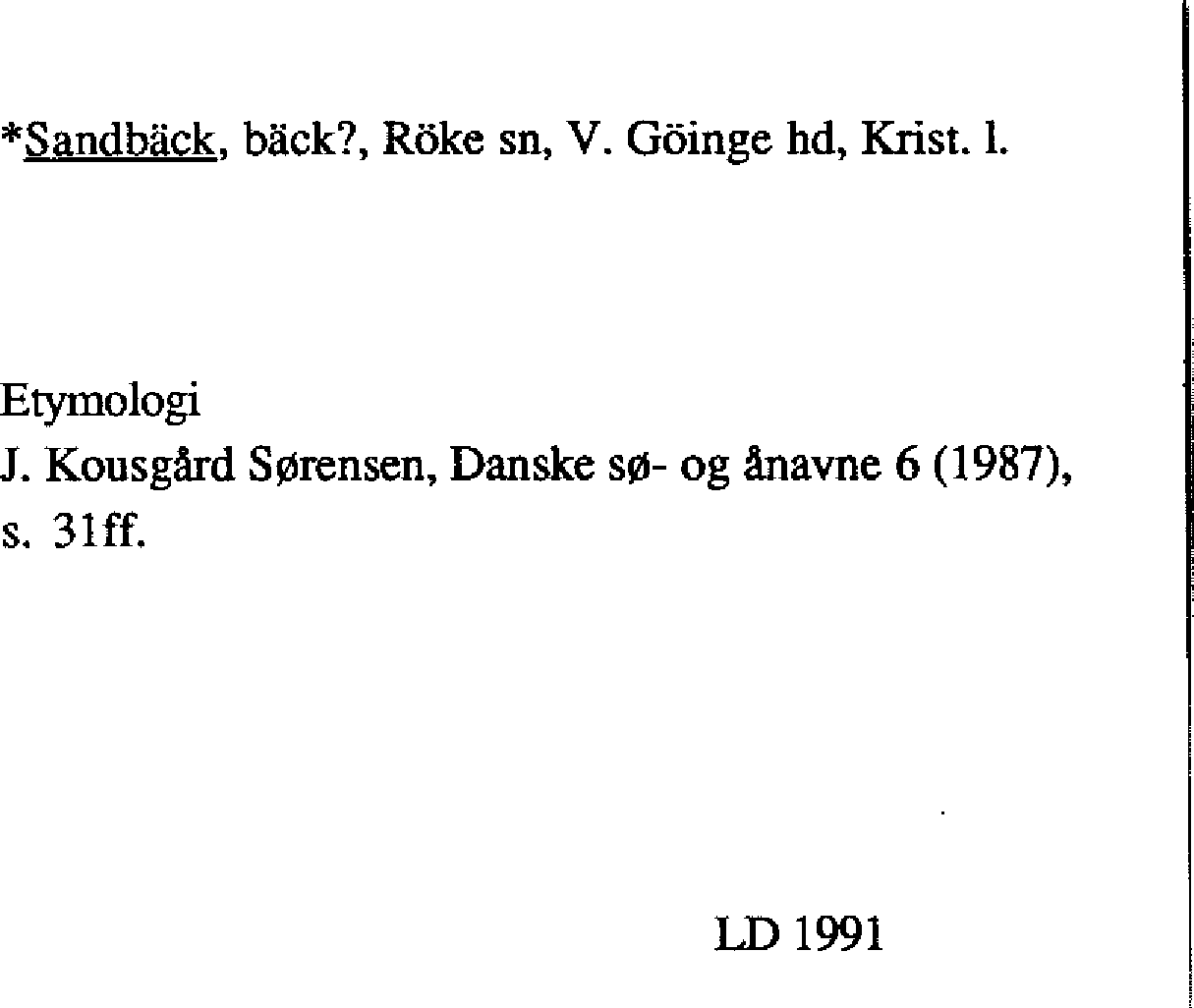 *Sandbäck, bäck?, Röke sn, V. Göinge hd, Krist. l.

Etymologi
J. Kousgård Sørensen, Danske sø- og ånavne 6 (1987), s. 31ff.

LD 1991